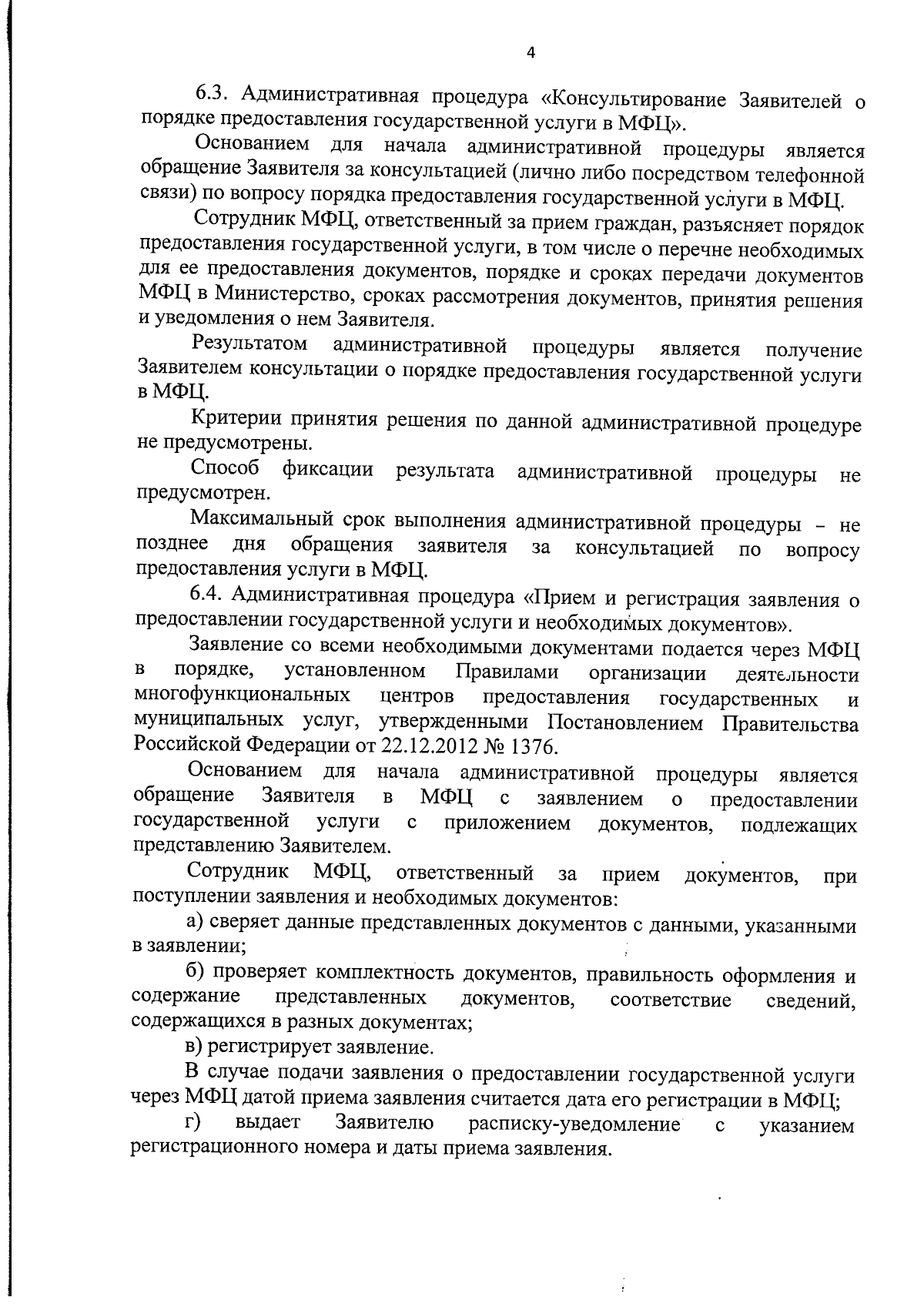 4

6.3. Административная процедура «Консультирование Заявителей о порядке предоставления государственной услуги в МФЦ».

Основанием для начала административной процедуры является обращение Заявителя за консультацией (лично либо посредством телефонной связи) по вопросу порядка предоставления государственной услуги в МФЦ.

Сотрудник МФЦ, ответственный за прием граждан, разъясняет порядок предоставления государственной услуги, в том числе о перечне необходимых для ее предоставления документов, порядке и сроках передачи документов МФЦ в Министерство, сроках рассмотрения документов, принятия решения и уведомления о нем Заявителя.

Результатом административной процедуры является получение Заявителем консультации о порядке предоставления государственной услуги в МФЦ.

Критерии принятия решения по данной административной процедуре не предусмотрены.

Способ фиксации результата административной процедуры не предусмотрен.

Максимальный срок выполнения административной процедуры – не позднее дня обращения заявителя за консультацией по вопросу предоставления услуги в МФЦ.

6.4. Административная процедура «Прием и регистрация заявления о предоставлении государственной услуги и необходимых документов».

Заявление со всеми необходимыми документами подается через МФЦ в порядке, установленном Правилами организации деятельности многофункциональных центров предоставления государственных и муниципальных услуг, утвержденными Постановлением Правительства Российской Федерации от 22.12.2012 № 1376.

Основанием для начала административной процедуры является обращение Заявителя в МФЦ с заявлением о предоставлении государственной услуги с приложением документов, подлежащих представлению Заявителем.

Сотрудник МФЦ, ответственный за прием документов, при поступлении заявления и необходимых документов:

а) сверяет данные представленных документов с данными, указанными в заявлении;

б) проверяет комплектность документов, правильность оформления и содержание представленных документов, соответствие сведений, содержащихся в разных документах;

в) регистрирует заявление.

В случае подачи заявления о предоставлении государственной услуги через МФЦ датой приема заявления считается дата его регистрации в МФЦ;

г) выдает Заявителю расписку-уведомление с указанием регистрационного номера и даты приема заявления.